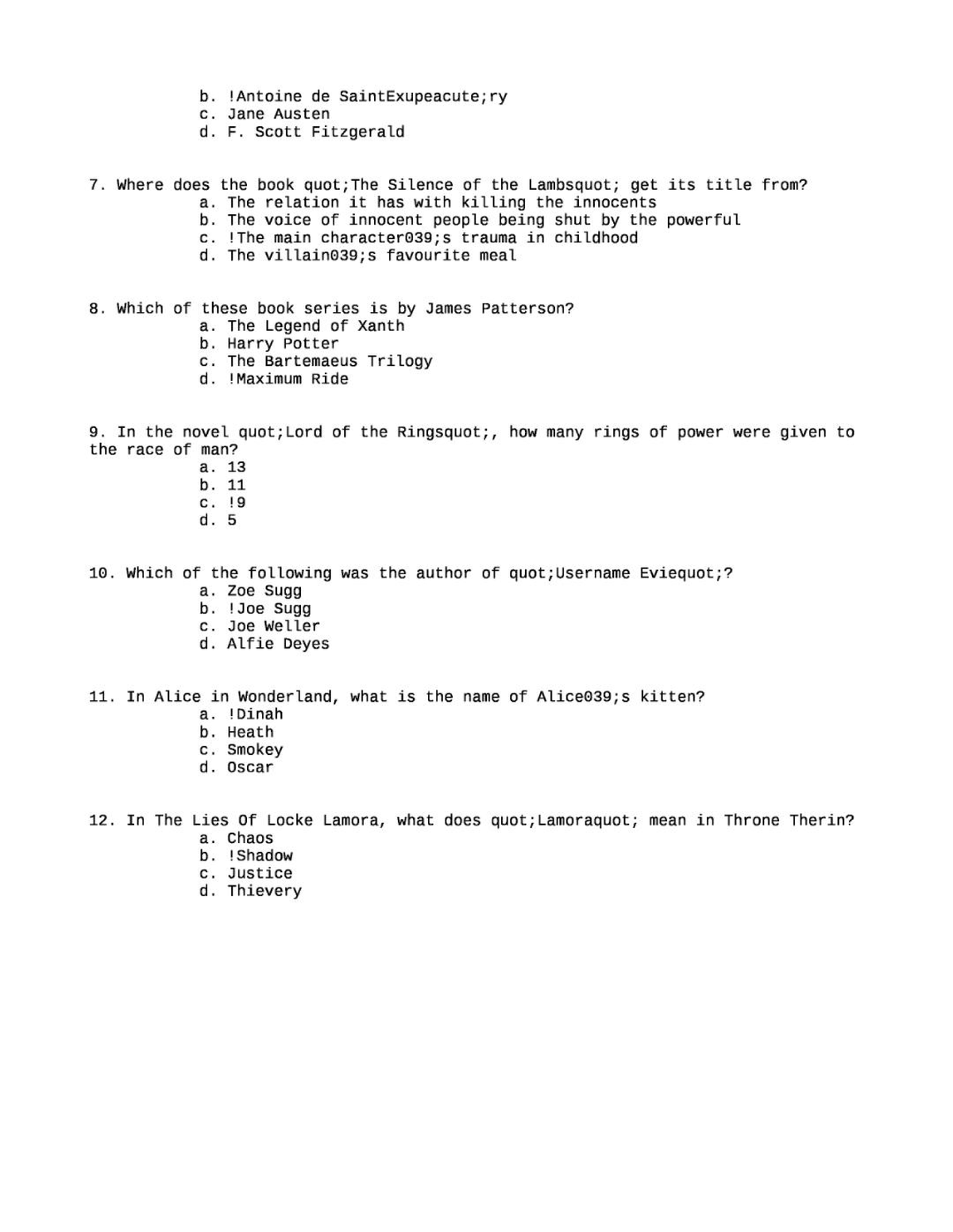 b. !Antoine de SaintExupeacute;ry
c. Jane Austen
d. F. Scott Fitzgerald

7. Where does the book quot;The Silence of the Lambsquot; get its title from?
a. The relation it has with killing the innocents
b. The voice of innocent people being shut by the powerful
c. !The main character039;s trauma in childhood
d. The villain039;s favourite meal

8. Which of these book series is by James Patterson?
a. The Legend of Xanth
b. Harry Potter
c. The Bartemaeus Trilogy
d. !Maximum Ride

9. In the novel quot;Lord of the Ringsquot;, how many rings of power were given to the race of man?
a. 13
b. 11
c. !9
d. 5

10. Which of the following was the author of quot;Username Eviequot;?
a. Zoe Sugg
b. !Joe Sugg
c. Joe Weller
d. Alfie Deyes

11. In Alice in Wonderland, what is the name of Alice039;s kitten?
a. !Dinah
b. Heath
c. Smokey
d. Oscar

12. In The Lies Of Locke Lamora, what does quot;Lamoraquot; mean in Throne Therin?
a. Chaos
b. !Shadow
c. Justice
d. Thievery